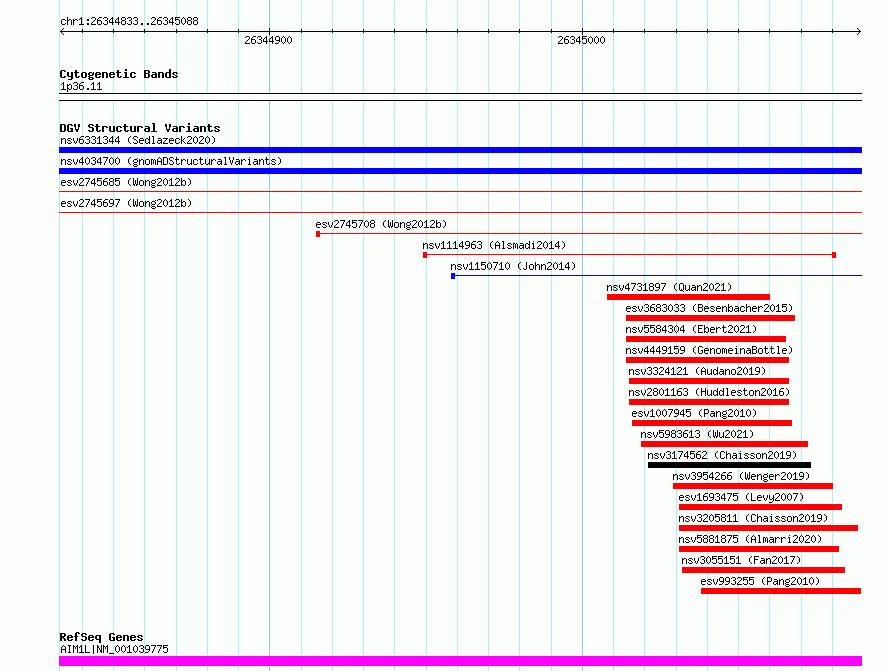 chr1:26344833..26345088

26344900

26345000

Cytogenetic Bands
1p36.11

DGV Structural Variants
nsv6331344 (Sedlazeck2020)
nsv4034700 (gnomADStructuralVariants)
esv2745685 (Wong2012b)
esv2745697 (Wong2012b)
esv2745708 (Wong2012b)
nsv1114963 (Alsmadi2014)
nsv1150710 (John2014)
nsv4731897 (Quan2021)
esv3683033 (Besenbacher2015)
nsv5584304 (Ebert2021)
nsv4449159 (GenomeinaBottle)
nsv3324121 (Audano2019)
nsv2801163 (Huddleston2016)
esv1007945 (Pang2010)
nsv5983613 (Wu2021)
nsv3174562 (Chaisson2019)
nsv3954266 (Wenger2019)
esv1693475 (Levy2007)
nsv3205811 (Chaisson2019)
nsv5881875 (Almarri2020)
nsv3055151 (Fan2017)
esv993255 (Pang2010)

RefSeq Genes
AIM1L|NM_001039775